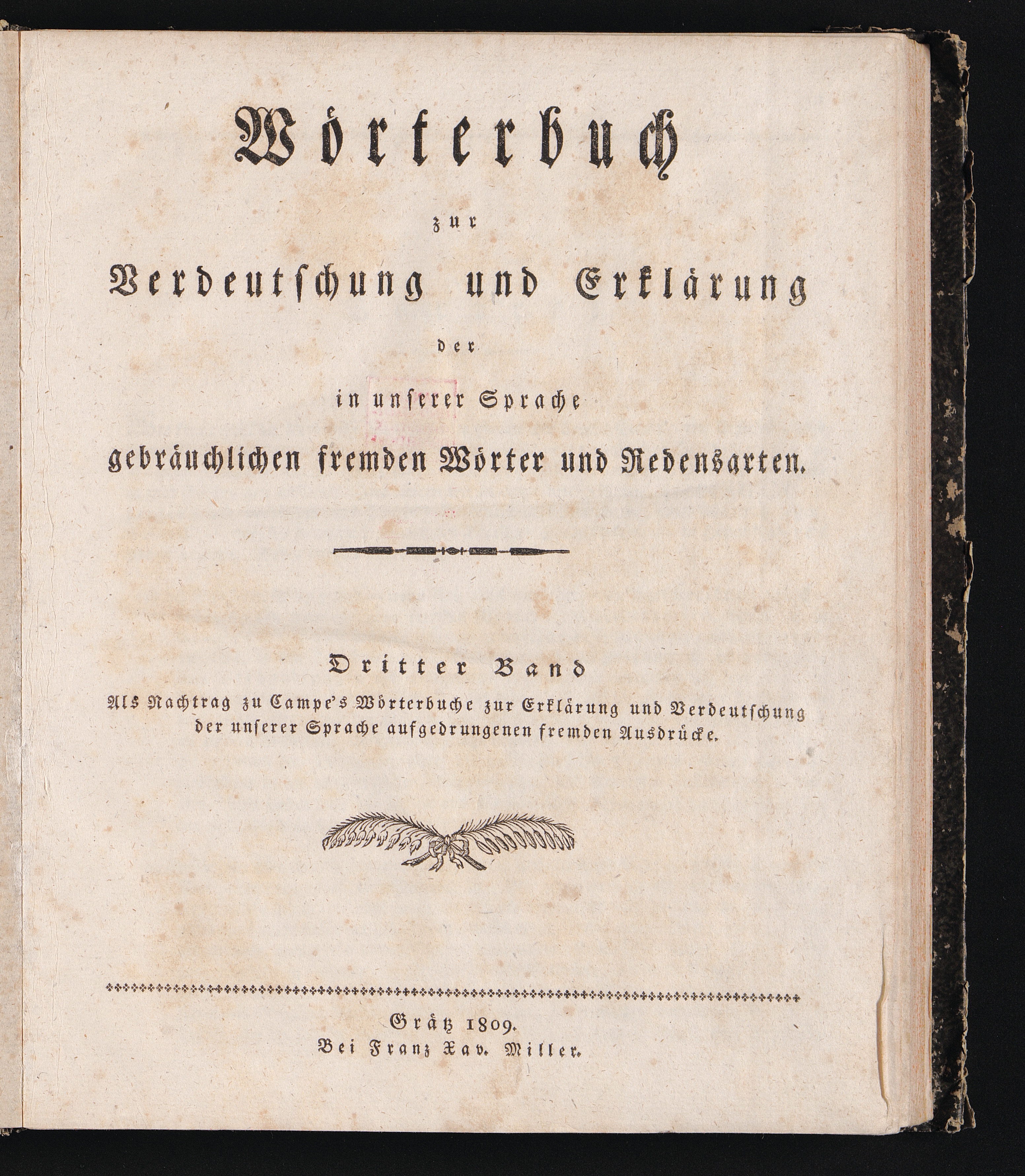 Wörterbuch

zur

Verdeutschung und Erklärung

der

in unserer Sprache

gebräuchlichen fremden Wörter und Redensarten.

Dritter Band

Als Nachtrag zu Campe's Wörterbuche zur Erklärung und Verdeutschung der unserer Sprache aufgedrungenen fremden Ausdrücke.

Grätz 1809.
Bei Franz Xav. Miller.